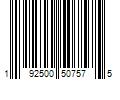 1 92500 50757 5